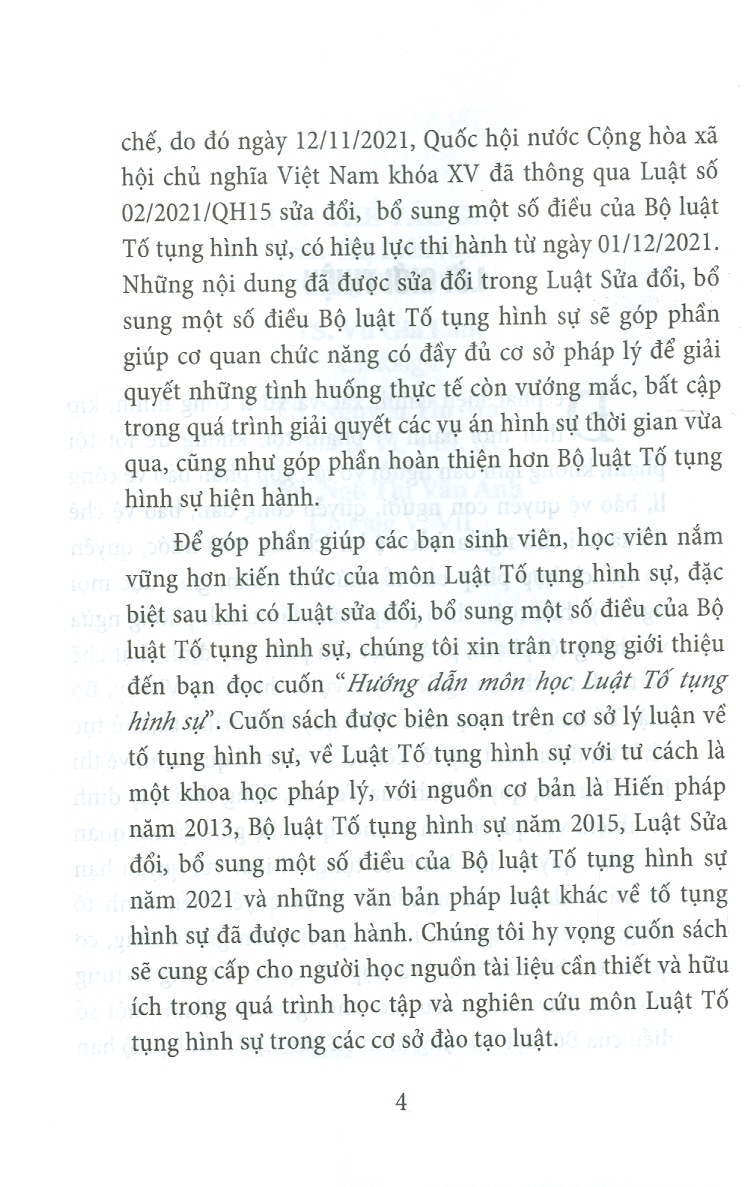 chế, do đó ngày 12/11/2021, Quốc hội nước Cộng hòa xã hội chủ nghĩa Việt Nam khóa XV đã thông qua Luật số 02/2021/QH15 sửa đổi, bổ sung một số điều của Bộ luật Tố tụng hình sự, có hiệu lực thi hành từ ngày 01/12/2021. Những nội dung đã được sửa đổi trong Luật Sửa đổi, bổ sung một số điều Bộ luật Tố tụng hình sự sẽ góp phần giúp cơ quan chức năng có đầy đủ cơ sở pháp lý để giải quyết những tình huống thực tế còn vướng mắc, bất cập trong quá trình giải quyết các vụ án hình sự thời gian vừa qua, cũng như góp phần hoàn thiện hơn Bộ luật Tố tụng hình sự hiện hành.

Để góp phần giúp các bạn sinh viên, học viên nắm vững hơn kiến thức của môn Luật Tố tụng hình sự, đặc biệt sau khi có Luật sửa đổi, bổ sung một số điều của Bộ luật Tố tụng hình sự, chúng tôi xin trân trọng giới thiệu đến bạn đọc cuốn "Hướng dẫn môn học Luật Tố tụng hình sự". Cuốn sách được biên soạn trên cơ sở lý luận về tố tụng hình sự, về Luật Tố tụng hình sự với tư cách là một khoa học pháp lý, với nguồn cơ bản là Hiến pháp năm 2013, Bộ luật Tố tụng hình sự năm 2015, Luật Sửa đổi, bổ sung một số điều của Bộ luật Tố tụng hình sự năm 2021 và những văn bản pháp luật khác về tố tụng hình sự đã được ban hành. Chúng tôi hy vọng cuốn sách sẽ cung cấp cho người học nguồn tài liệu cần thiết và hữu ích trong quá trình học tập và nghiên cứu môn Luật Tố tụng hình sự trong các cơ sở đào tạo luật.

4